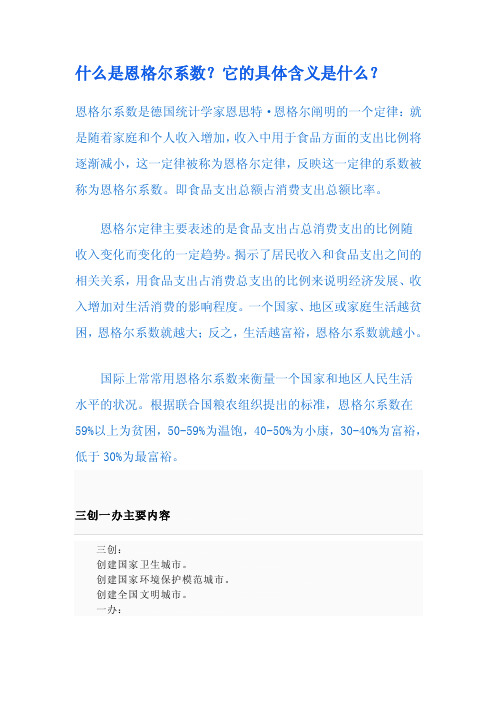 什么是恩格尔系数？它的具体含义是什么？

恩格尔系数是德国统计学家恩思特·恩格尔阐明的一个定律：就是随着家庭和个人收入增加，收入中用于食品方面的支出比例将逐渐减小，这一定律被称为恩格尔定律，反映这一定律的系数被称为恩格尔系数。即食品支出总额占消费支出总额比率。

恩格尔定律主要表述的是食品支出占总消费支出的比例随收入变化而变化的一定趋势。揭示了居民收入和食品支出之间的相关关系，用食品支出占消费总支出的比例来说明经济发展、收入增加对生活消费的影响程度。一个国家、地区或家庭生活越贫困，恩格尔系数就越大；反之，生活越富裕，恩格尔系数就越小。

国际上常常用恩格尔系数来衡量一个国家和地区人民生活水平的状况。根据联合国粮农组织提出的标准，恩格尔系数在59%以上为贫困，50-59%为温饱，40-50%为小康，30-40%为富裕，低于30%为最富裕。

三创一办主要内容

三创：
创建国家卫生城市。
创建国家环境保护模范城市。
创建全国文明城市。
一办：